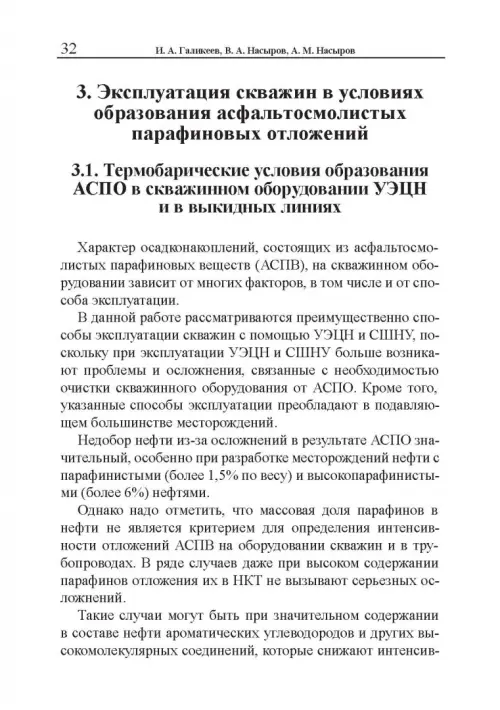 32 И. А. Галикеев, В. А. Насыров, А. М. Насыров

3. Эксплуатация скважин в условиях образования асфальтосмолистых парафиновых отложений

3.1. Термобарические условия образования АСПО в скважинном оборудовании УЭЦН и в выкидных линиях

Характер осадконакоплений, состоящих из асфальтосмолистых парафиновых веществ (АСПВ), на скважинном оборудовании зависит от многих факторов, в том числе и от способа эксплуатации.

В данной работе рассматриваются преимущественно способы эксплуатации скважин с помощью УЭЦН и СШНУ, поскольку при эксплуатации УЭЦН и СШНУ больше возникают проблемы и осложнения, связанные с необходимостью очистки скважинного оборудования от АСПО. Кроме того, указанные способы эксплуатации преобладают в подавляющем большинстве месторождений.

Недобор нефти из-за осложнений в результате АСПО значительный, особенно при разработке месторождений нефти с парафинистыми (более 1,5% по весу) и высокопарафинистыми (более 6%) нефтями.

Однако надо отметить, что массовая доля парафинов в нефти не является критерием для определения интенсивности отложений АСПВ на оборудовании скважин и в трубопроводах. В ряде случаев даже при высоком содержании парафинов отложения их в НКТ не вызывают серьезных осложнений.

Такие случаи могут быть при значительном содержании в составе нефти ароматических углеводородов и других высокомолекулярных соединений, которые снижают интенсив-